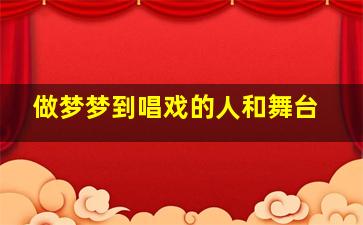 做梦梦到唱戏的人和舞台